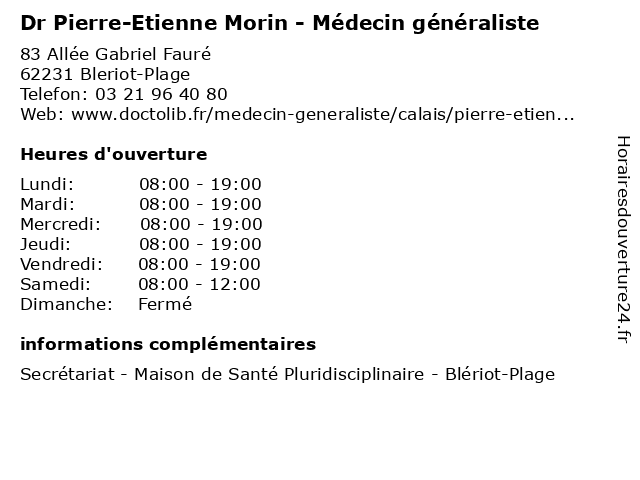 Dr Pierre-Etienne Morin - Médecin généraliste

83 Allée Gabriel Fauré
62231 Bleriot-Plage
Telefon: 03 21 96 40 80
Web: www.doctolib.fr/medecin-generaliste/calais/pierre-etien...

Heures d'ouverture

Lundi: 08:00 - 19:00
Mardi: 08:00 - 19:00
Mercredi: 08:00 - 19:00
Jeudi: 08:00 - 19:00
Vendredi: 08:00 - 19:00
Samedi: 08:00 - 12:00
Dimanche: Fermé

informations complémentaires

Secrétariat - Maison de Santé Pluridisciplinaire - Blériot-Plage

Horairesdouverture24.fr